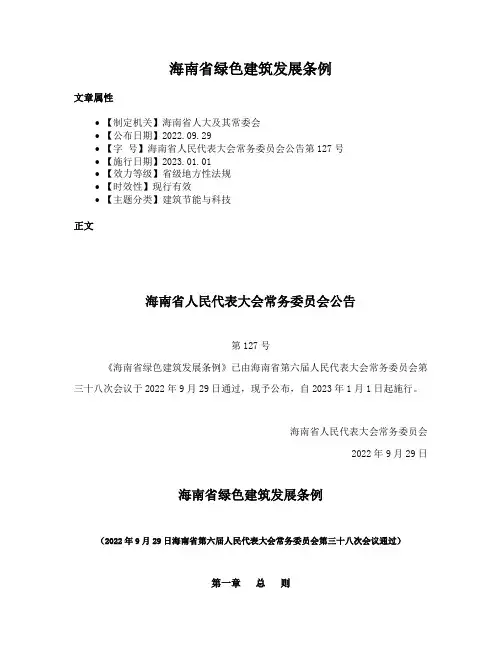 海南省绿色建筑发展条例

文章属性

- 【制定机关】海南省人大及其常委会
- 【公布日期】2022.09.29
- 【字　号】海南省人民代表大会常务委员会公告第127号
- 【施行日期】2023.01.01
- 【效力等级】省级地方性法规
- 【时效性】现行有效
- 【主题分类】建筑节能与科技

正文

海南省人民代表大会常务委员会公告

第127号

《海南省绿色建筑发展条例》已由海南省第六届人民代表大会常务委员会第三十八次会议于2022年9月29日通过，现予公布，自2023年1月1日起施行。

海南省人民代表大会常务委员会

2022年9月29日

海南省绿色建筑发展条例

（2022年9月29日海南省第六届人民代表大会常务委员会第三十八次会议通过）

第一章　总　则